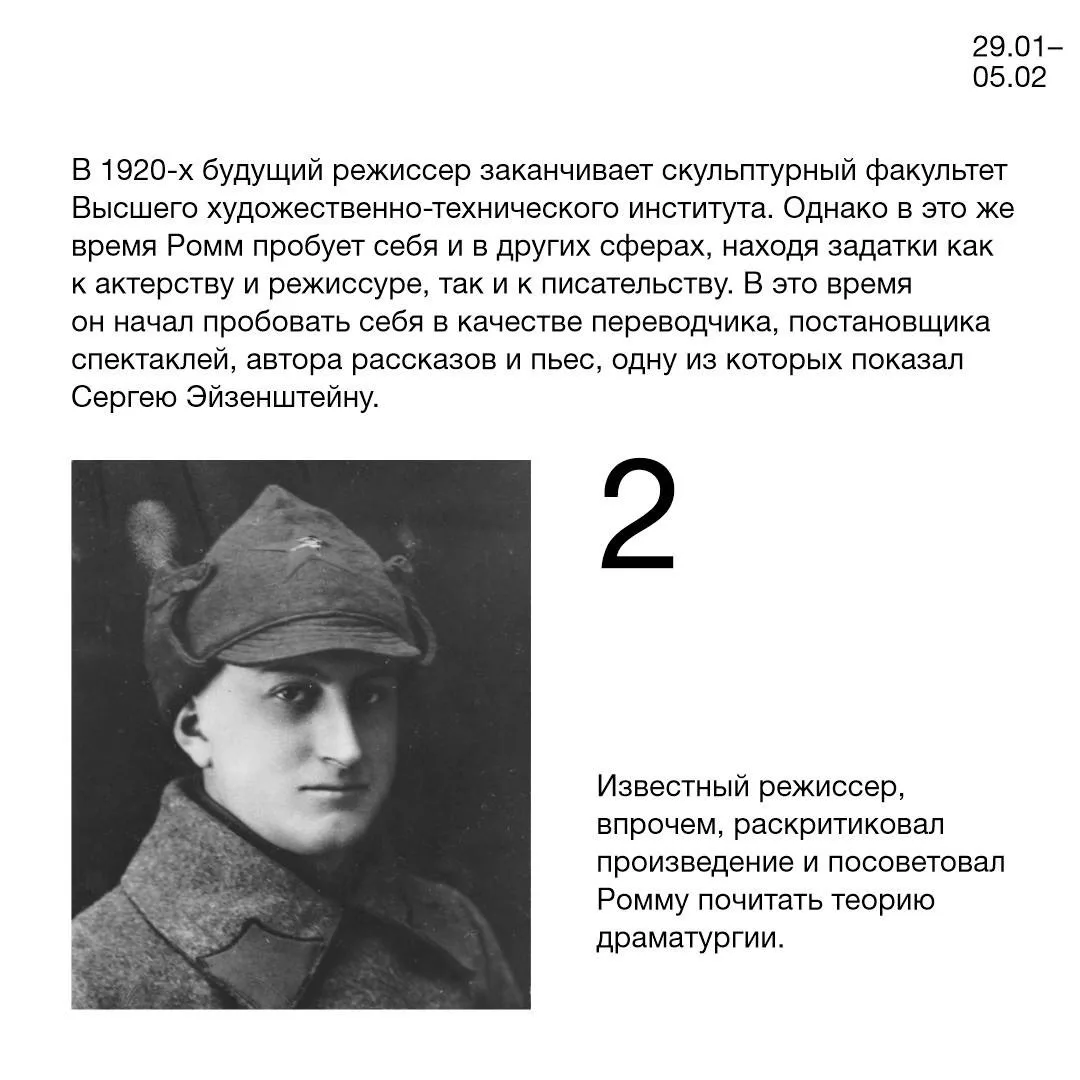 29.01–
05.02

В 1920-х будущий режиссер заканчивает скульптурный факультет Высшего художественно-технического института. Однако в это же время Ромм пробует себя и в других сферах, находя задатки как к актерству и режиссуре, так и к писательству. В это время он начал пробовать себя в качестве переводчика, постановщика спектаклей, автора рассказов и пьес, одну из которых показал Сергею Эйзенштейну.

2

Известный режиссер, впрочем, раскритиковал произведение и посоветовал Ромму почитать теорию драматургии.